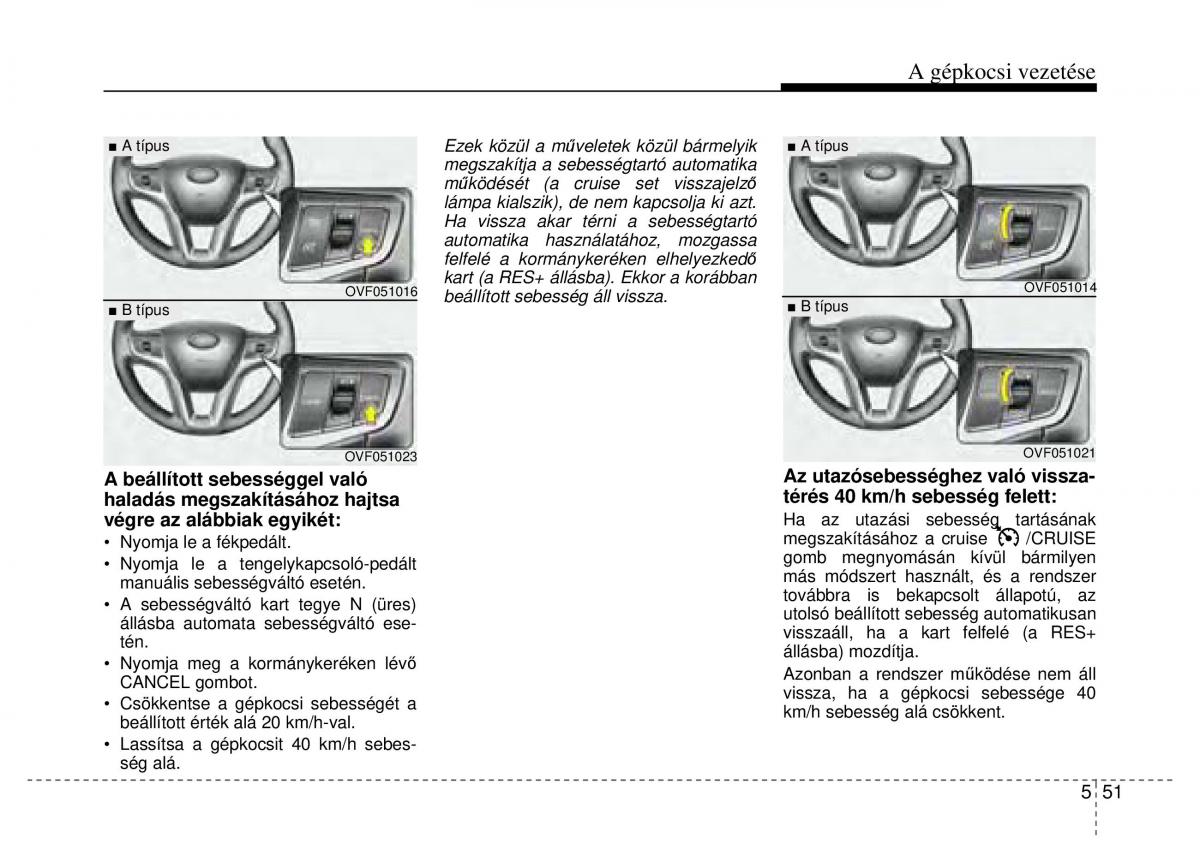 A gépkocsi vezetése

■ A típus

OVF051016

■ B típus

OVF051023

A beállított sebességgel való haladás megszakításához hajtsa végre az alábbiak egyikét:

• Nyomja le a fékpedált.
• Nyomja le a tengelykapcsoló-pedált manuális sebességváltó esetén.
• A sebességváltó kart tegye N (üres) állásba automata sebességváltó esetén.
• Nyomja meg a kormánykeréken lévő CANCEL gombot.
• Csökkentse a gépkocsi sebességét a beállított érték alá 20 km/h-val.
• Lassítsa a gépkocsit 40 km/h sebesség alá.

Ezek közül a műveletek közül bármelyik megszakítja a sebességtartó automatika működését (a cruise set visszajelző lámpa kialszik), de nem kapcsolja ki azt. Ha vissza akar térni a sebességtartó automatika használatához, mozgassa felfelé a kormánykeréken elhelyezkedő kart (a RES+ állásba). Ekkor a korábban beállított sebesség áll vissza.

■ A típus

OVF051014

■ B típus

OVF051021

Az utazósebességhez való visszatérés 40 km/h sebesség felett:

Ha az utazási sebesség tartásának megszakításához a cruise /CRUISE gomb megnyomásán kívül bármilyen más módszert használt, és a rendszer továbbra is bekapcsolt állapotú, az utolsó beállított sebesség automatikusan visszaáll, ha a kart felfelé (a RES+ állásba) mozdítja.

Azonban a rendszer működése nem áll vissza, ha a gépkocsi sebessége 40 km/h sebesség alá csökkent.

5 51